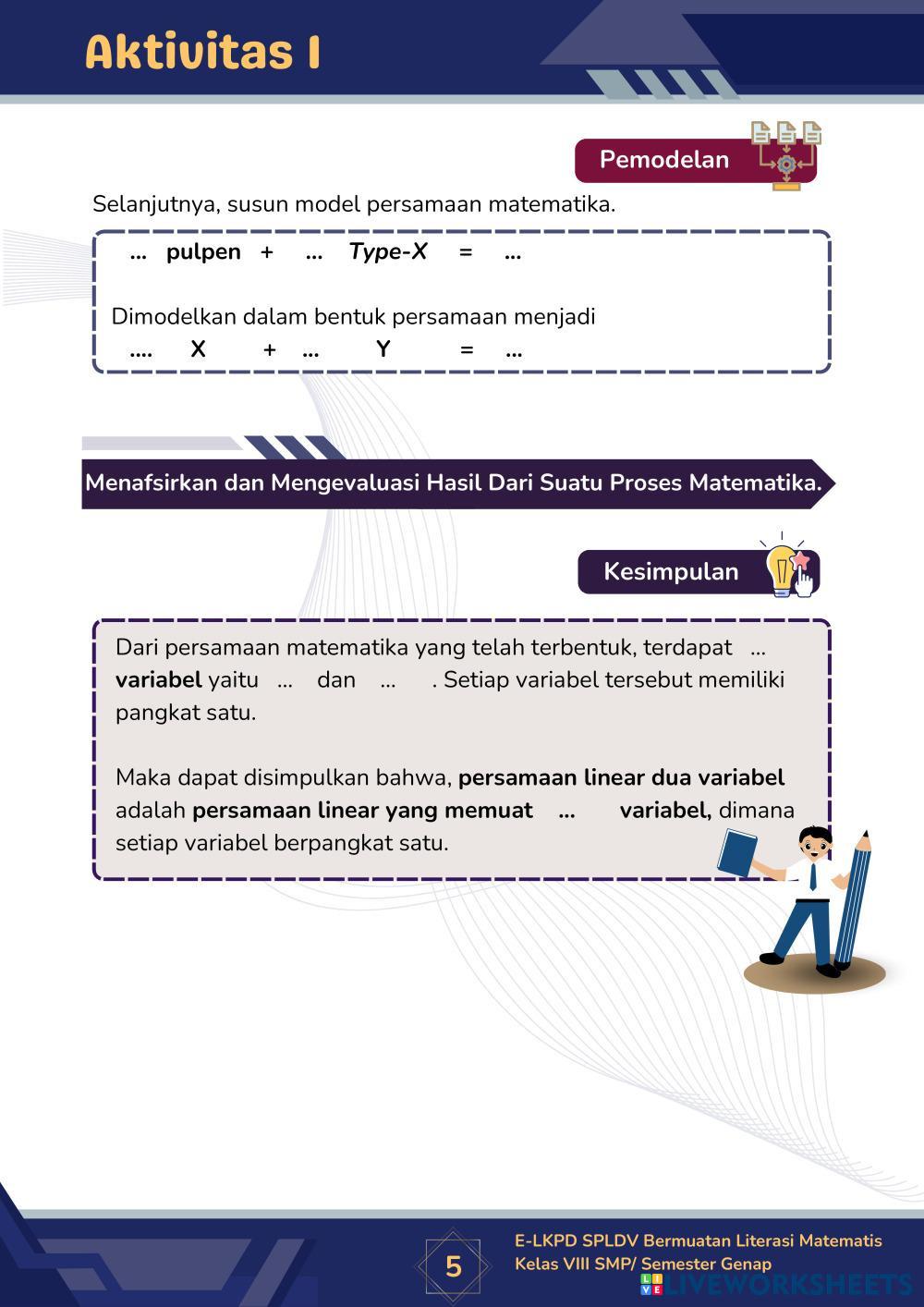 Aktivitas I

Pemodelan

Selanjutnya, susun model persamaan matematika.

... pulpen + ... Type-X = ...

Dimodelkan dalam bentuk persamaan menjadi
.... X + ... Y = ...

Menafsirkan dan Mengevaluasi Hasil Dari Suatu Proses Matematika.

Kesimpulan

Dari persamaan matematika yang telah terbentuk, terdapat ... variabel yaitu ... dan ... . Setiap variabel tersebut memiliki pangkat satu.

Maka dapat disimpulkan bahwa, persamaan linear dua variabel adalah persamaan linear yang memuat ... variabel, dimana setiap variabel berpangkat satu.

5

E-LKPD SPLDV Bermuatan Literasi Matematis
Kelas VIII SMP/ Semester Genap

LIVEWORKSHEETS